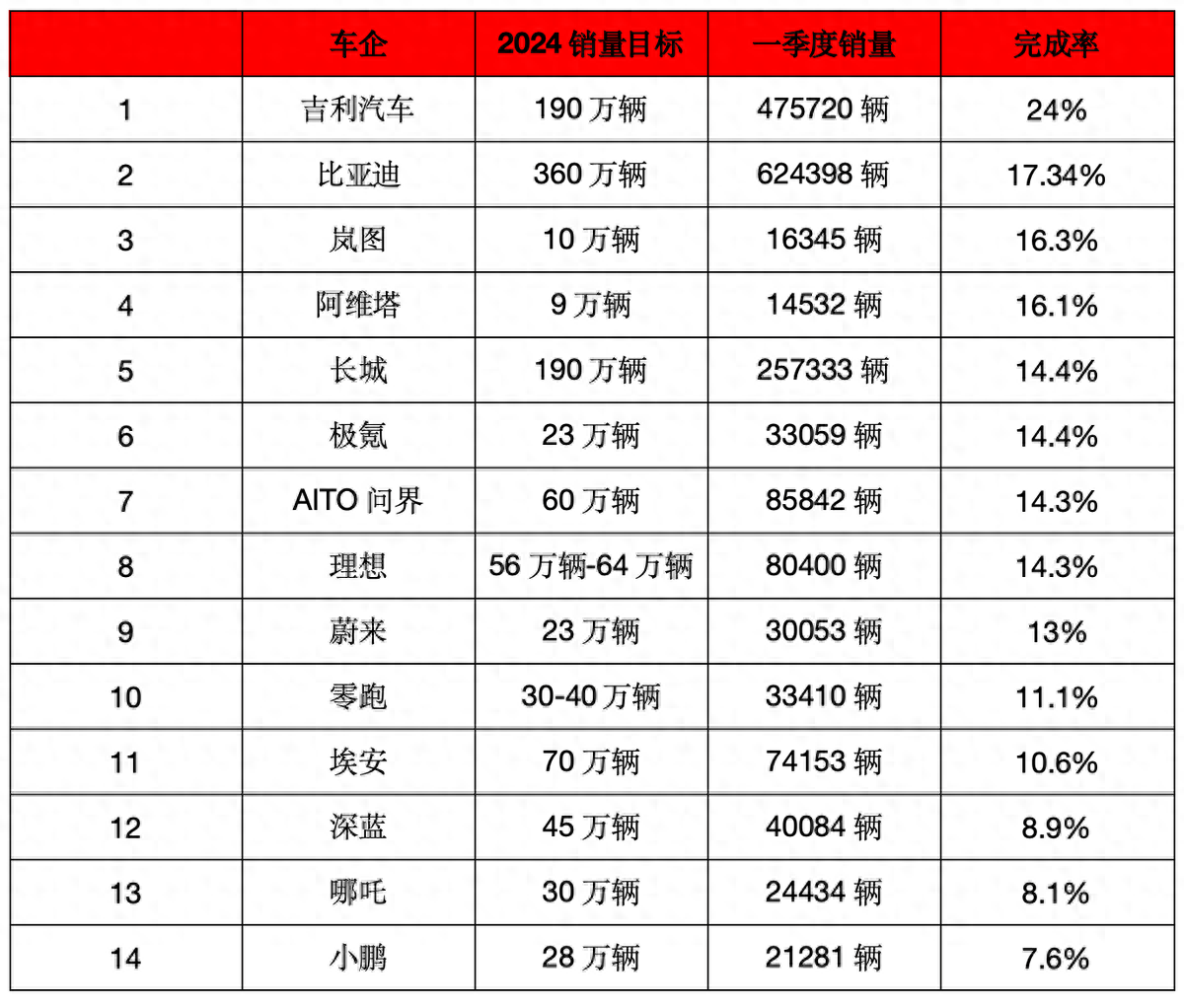 |  | 车企 | 2024 销量目标 | 一季度销量 | 完成率 |
|---|---|---|---|---|
| 1 | 吉利汽车 | 190 万辆 | 475720 辆 | 24% |
| 2 | 比亚迪 | 360 万辆 | 624398 辆 | 17.34% |
| 3 | 岚图 | 10 万辆 | 16345 辆 | 16.3% |
| 4 | 阿维塔 | 9 万辆 | 14532 辆 | 16.1% |
| 5 | 长城 | 190 万辆 | 257333 辆 | 14.4% |
| 6 | 极氪 | 23 万辆 | 33059 辆 | 14.4% |
| 7 | AITO 问界 | 60 万辆 | 85842 辆 | 14.3% |
| 8 | 理想 | 56 万辆-64 万辆 | 80400 辆 | 14.3% |
| 9 | 蔚来 | 23 万辆 | 30053 辆 | 13% |
| 10 | 零跑 | 30-40 万辆 | 33410 辆 | 11.1% |
| 11 | 埃安 | 70 万辆 | 74153 辆 | 10.6% |
| 12 | 深蓝 | 45 万辆 | 40084 辆 | 8.9% |
| 13 | 哪吒 | 30 万辆 | 24434 辆 | 8.1% |
| 14 | 小鹏 | 28 万辆 | 21281 辆 | 7.6% |